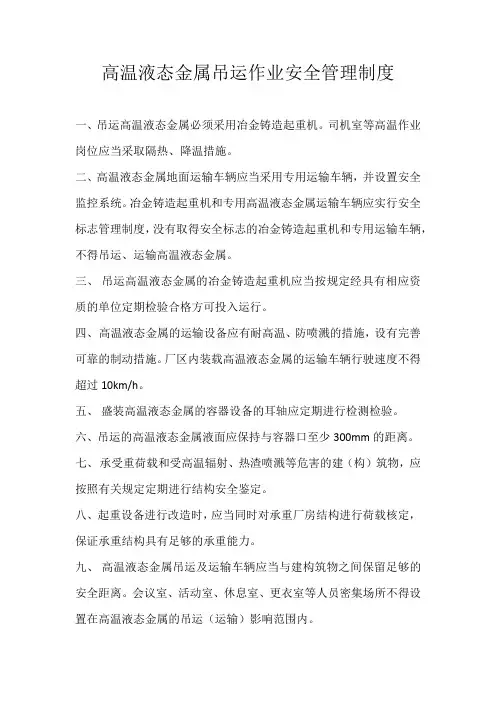 高温液态金属吊运作业安全管理制度

一、吊运高温液态金属必须采用冶金铸造起重机。司机室等高温作业岗位应当采取隔热、降温措施。

二、高温液态金属地面运输车辆应当采用专用运输车辆，并设置安全监控系统。冶金铸造起重机和专用高温液态金属运输车辆应实行安全标志管理制度，没有取得安全标志的冶金铸造起重机和专用运输车辆，不得吊运、运输高温液态金属。

三、 吊运高温液态金属的冶金铸造起重机应当按规定经具有相应资质的单位定期检验合格方可投入运行。

四、高温液态金属的运输设备应有耐高温、防喷溅的措施，设有完善可靠的制动措施。厂区内装载高温液态金属的运输车辆行驶速度不得超过 10km/h。

五、 盛装高温液态金属的容器设备的耳轴应定期进行检测检验。

六、吊运的高温液态金属液面应保持与容器口至少 300mm 的距离。

七、 承受重荷载和受高温辐射、热渣喷溅等危害的建（构）筑物，应按照有关规定定期进行结构安全鉴定。

八、起重设备进行改造时，应当同时对承重厂房结构进行荷载核定，保证承重结构具有足够的承重能力。

九、 高温液态金属吊运及运输车辆应当与建构筑物之间保留足够的安全距离。会议室、活动室、休息室、更衣室等人员密集场所不得设置在高温液态金属的吊运（运输）影响范围内。